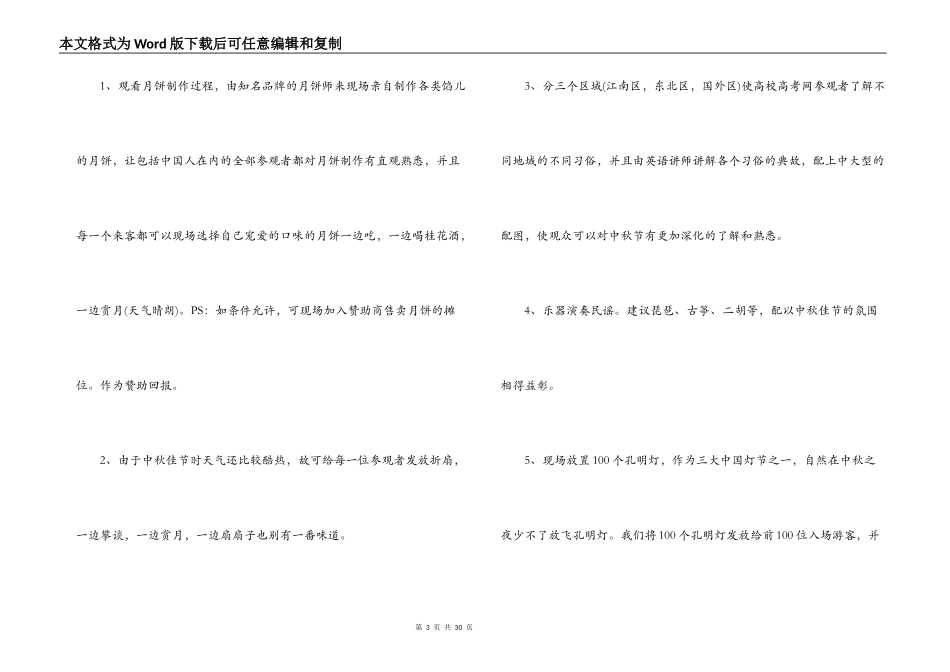 本文格式为Word版下载后可任意编辑和复制

1、观看月饼制作过程，由知名品牌的月饼师来现场亲自制作各类馅儿的月饼，让包括中国人在内的全部参观者都对月饼制作有直观熟悉，并且每一个来客都可以现场选择自己宠爱的口味的月饼一边吃，一边喝桂花酒，一边赏月(天气晴朗)。PS：如条件允许，可现场加入赞助商售卖月饼的摊位。作为赞助回报。

2、由于中秋佳节时天气还比较酷热，故可给每一位参观者发放折扇，一边攀谈，一边赏月，一边扇扇子也别有一番味道。

3、分三个区域(江南区，东北区，国外区)使高校高考网参观者了解不同地域的不同习俗，并且由英语讲师讲解各个习俗的典故，配上中大型的配图，使观众可以对中秋节有更加深化的了解和熟悉。

4、乐器演奏民谣。建议琵琶、古筝、二胡等，配以中秋佳节的氛围相得益彰。

5、现场放置100个孔明灯，作为三大中国灯节之一，自然在中秋之夜少不了放飞孔明灯。我们将100个孔明灯发放给前100位入场游客，并

第 3 页 共 30 页